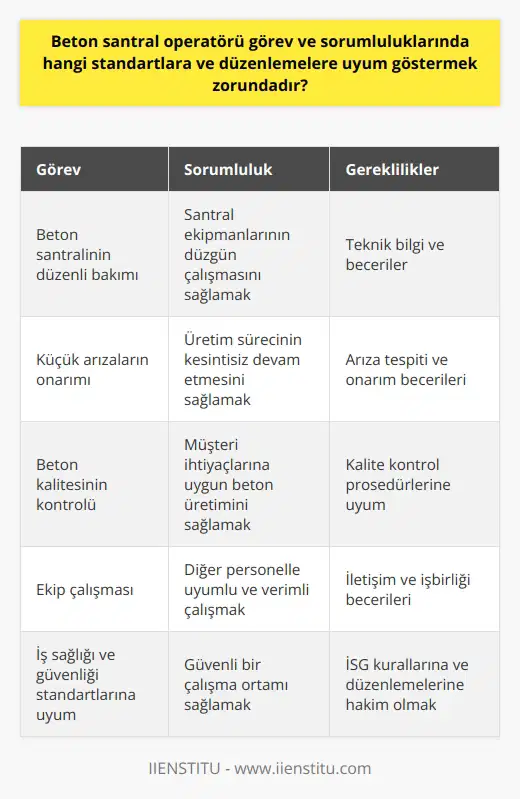 Beton santral operatörü görev ve sorumluluklarında hangi standartlara ve düzenlemelere uyum göstermek zorundadır?

| Görev | Sorumluluk | Gereklilikler |
|---|---|---|
| Beton santralinin düzenli bakımı | Santral ekipmanlarının düzgün çalışmasını sağlamak | Teknik bilgi ve beceriler |
| Küçük arızaların onarımı | Üretim sürecinin kesintisiz devam etmesini sağlamak | Arıza tespiti ve onarım becerileri |
| Beton kalitesinin kontrolü | Müşteri ihtiyaçlarına uygun beton üretimini sağlamak | Kalite kontrol prosedürlerine uyum |
| Ekip çalışması | Diğer personelle uyumlu ve verimli çalışmak | İletişim ve işbirliği becerileri |
| İş sağlığı ve güvenliği standartlarına uyum | Güvenli bir çalışma ortamı sağlamak | İSG kurallarına ve düzenlemelerine hakim olmak |

IIENSTITU - www.iienstitu.com